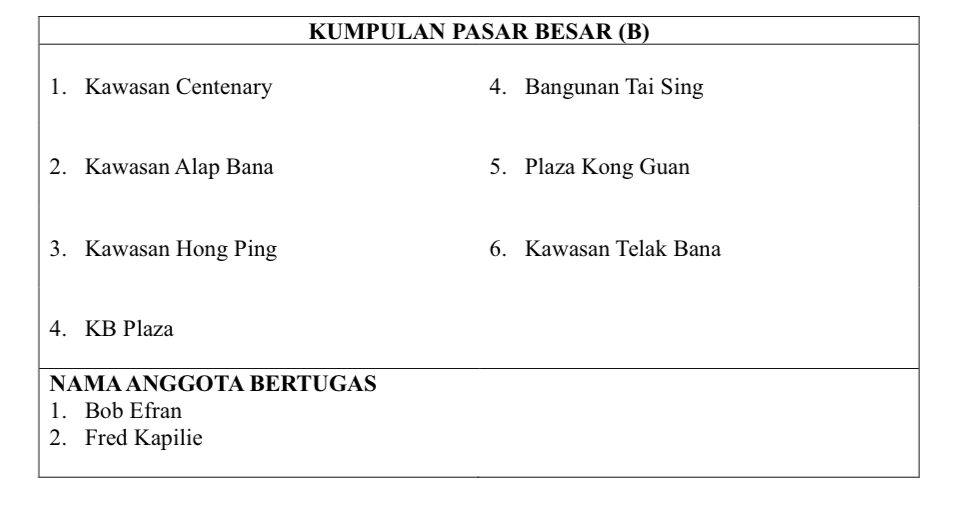 KUMPULAN PASAR BESAR (B)

1. Kawasan Centenary

2. Kawasan Alap Bana

3. Kawasan Hong Ping

4. KB Plaza

4. Bangunan Tai Sing

5. Plaza Kong Guan

6. Kawasan Telak Bana

NAMA ANGGOTA BERTUGAS
1. Bob Efran
2. Fred Kapilie